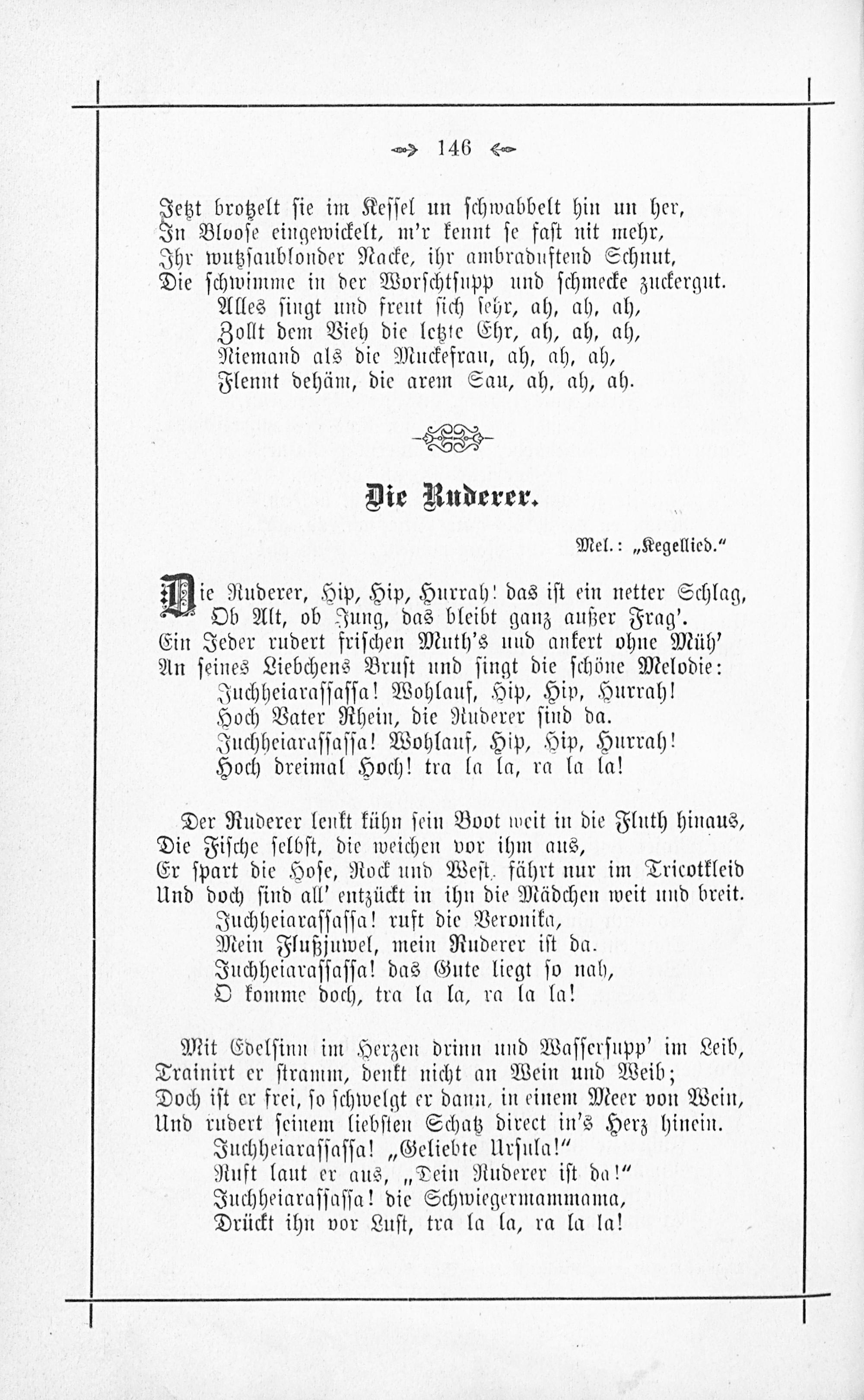 146

Jetzt brotzelt sie im Kessel un schwabbelt hin un her,
In Bloose eingewickelt, m'r kennt se fast nit mehr,
Ihr wutzsaublonder Nacke, ihr ambraduftend Schnut,
Die schwimme in der Worschtsupp und schmecke zuckergut.
Alles singt und freut sich sehr, ah, ah, ah,
Zollt dem Vieh die letzte Ehr, ah, ah, ah,
Niemand als die Muckefrau, ah, ah, ah,
Flennt dehäm, die arem Sau, ah, ah, ah.

Die Ruderer.

Mel.: „Kegellied."

Die Ruderer, Hip, Hip, Hurrah! das ist ein netter Schlag,
Ob Alt, ob Jung, das bleibt ganz außer Frag'.
Ein Jeder rudert frischen Muth's und ankert ohne Müh'
An seines Liebchens Brust und singt die schöne Melodie:
Juchheiarassassa! Wohlauf, Hip, Hip, Hurrah!
Hoch Vater Rhein, die Ruderer sind da.
Juchheiarassassa! Wohlauf, Hip, Hip, Hurrah!
Hoch dreimal Hoch! tra la la, ra la la!

Der Ruderer lenkt kühn sein Boot weit in die Fluth hinaus,
Die Fische selbst, die weichen vor ihm aus,
Er spart die Hose, Rock und West, fährt nur im Tricotkleid
Und doch sind all' entzückt in ihn die Mädchen weit und breit.
Juchheiarassassa! ruft die Veronika,
Mein Flußjuwel, mein Ruderer ist da.
Juchheiarassassa! das Gute liegt so nah,
O komme doch, tra la la, ra la la!

Mit Edelsinn im Herzen drinn und Wassersupp' im Leib,
Trainirt er stramm, denkt nicht an Wein und Weib;
Doch ist er frei, so schwelgt er dann, in einem Meer von Wein,
Und rudert seinem liebsten Schatz direct in's Herz hinein.
Juchheiarassassa! „Geliebte Ursula!"
Ruft laut er aus, „Dein Ruderer ist da!"
Juchheiarassassa! die Schwiegermammama,
Drückt ihn vor Lust, tra la la, ra la la!